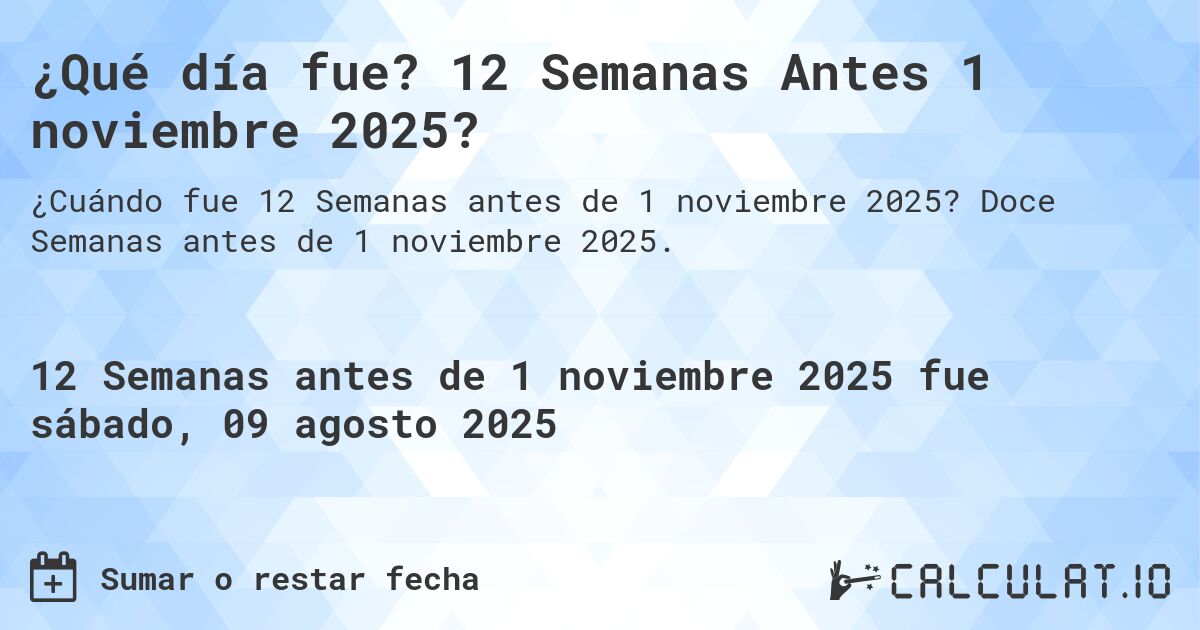 ¿Qué día fue? 12 Semanas Antes 1 noviembre 2025?

¿Cuándo fue 12 Semanas antes de 1 noviembre 2025? Doce Semanas antes de 1 noviembre 2025.

12 Semanas antes de 1 noviembre 2025 fue sábado, 09 agosto 2025

Sumar o restar fecha

CALCULAT.IO